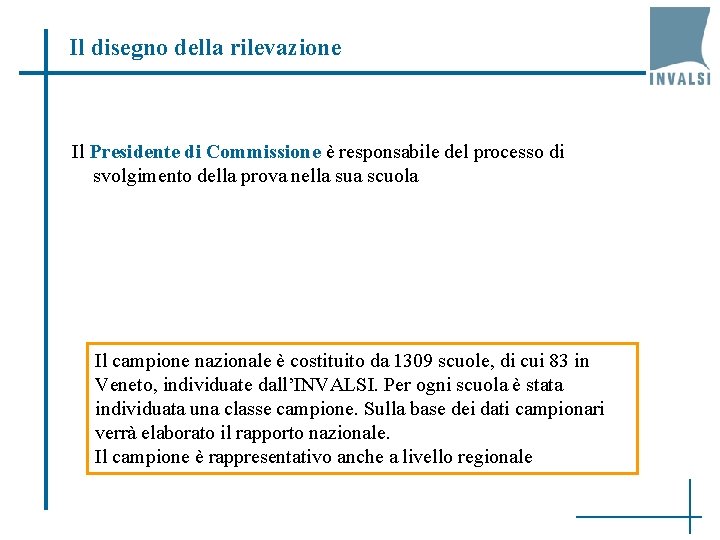 Il disegno della rilevazione

INVALSI

Il Presidente di Commissione è responsabile del processo di svolgimento della prova nella sua scuola

Il campione nazionale è costituito da 1309 scuole, di cui 83 in Veneto, individuate dall'INVALSI. Per ogni scuola è stata individuata una classe campione. Sulla base dei dati campionari verrà elaborato il rapporto nazionale.
Il campione è rappresentativo anche a livello regionale